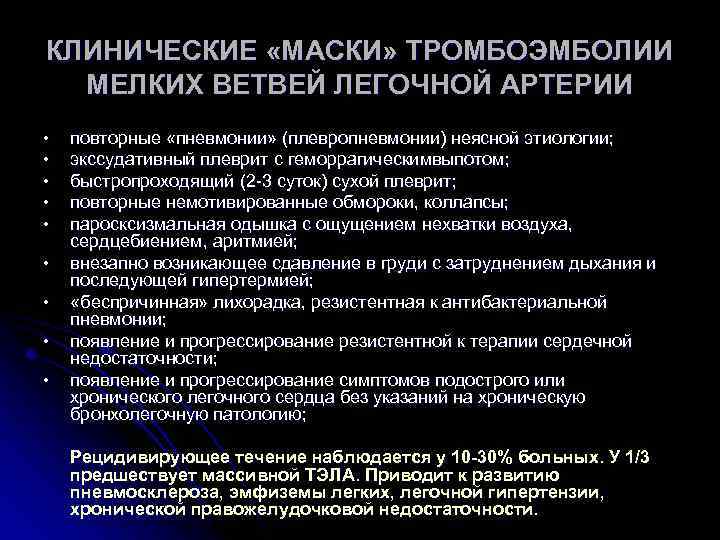 КЛИНИЧЕСКИЕ «МАСКИ» ТРОМБОЭМБОЛИИ МЕЛКИХ ВЕТВЕЙ ЛЕГОЧНОЙ АРТЕРИИ

• повторные «пневмонии» (плевропневмонии) неясной этиологии;
• экссудативный плеврит с геморрагическимвыпотом;
• быстропроходящий (2-3 суток) сухой плеврит;
• повторные немотивированные обмороки, коллапсы;
• пароксизмальная одышка с ощущением нехватки воздуха, сердцебиением, аритмией;
• внезапно возникающее сдавление в груди с затруднением дыхания и последующей гипертермией;
• «беспричинная» лихорадка, резистентная к антибактериальной пневмонии;
• появление и прогрессирование резистентной к терапии сердечной недостаточности;
• появление и прогрессирование симптомов подострого или хронического легочного сердца без указаний на хроническую бронхолегочную патологию;

Рецидивирующее течение наблюдается у 10-30% больных. У 1/3 предшествует массивной ТЭЛА. Приводит к развитию пневмосклероза, эмфиземы легких, легочной гипертензии, хронической правожелудочковой недостаточности.